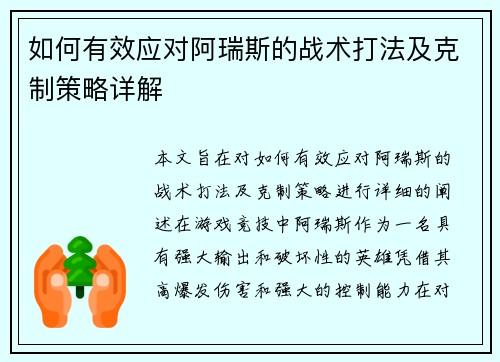 如何有效应对阿瑞斯的战术打法及克制策略详解

本文旨在对如何有效应对阿瑞斯的战术打法及克制策略进行详细的阐述在游戏竞技中阿瑞斯作为一名具有强大输出和破坏性的英雄凭借其高爆发伤害和强大的控制能力在对